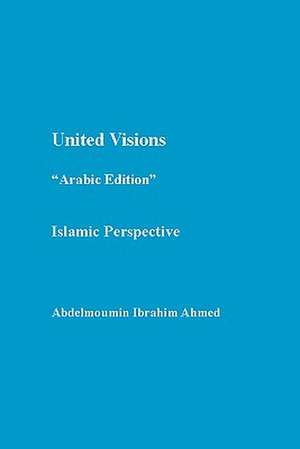 United Visions

“Arabic Edition”

Islamic Perspective

Abdelmoumin Ibrahim Ahmed